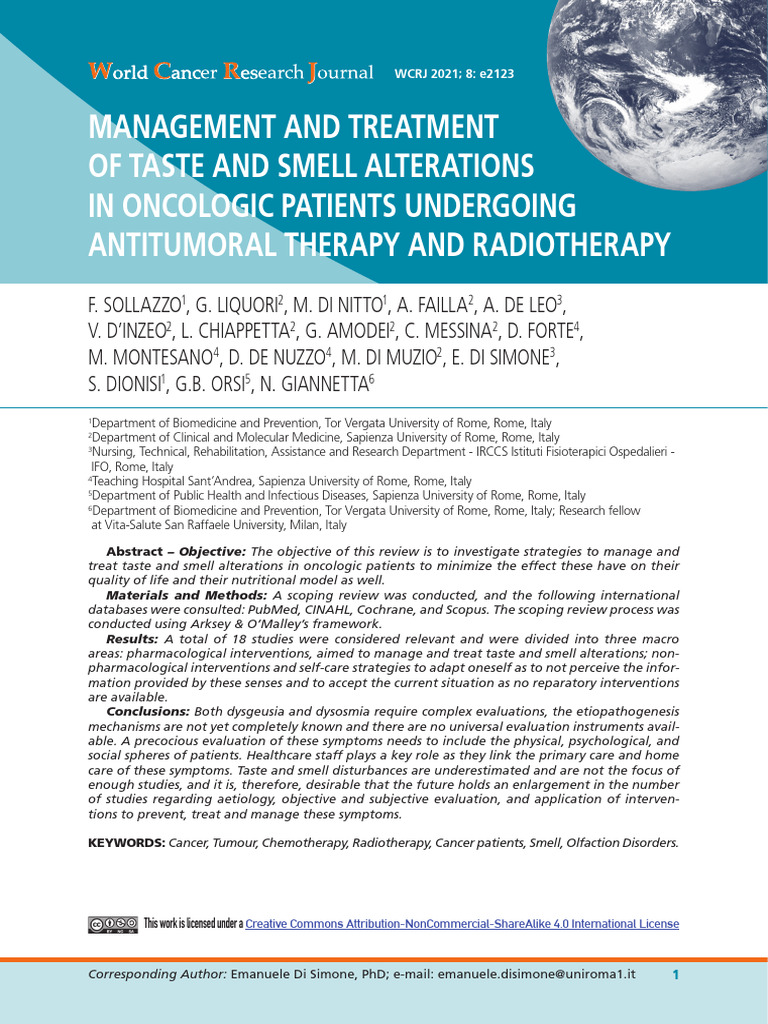 World Cancer Research Journal WCRJ 2021; 8: e2123

MANAGEMENT AND TREATMENT OF TASTE AND SMELL ALTERATIONS IN ONCOLOGIC PATIENTS UNDERGOING ANTITUMORAL THERAPY AND RADIOTHERAPY

F. SOLLAZZO$^1$, G. LIQUORI$^2$, M. DI NITTO$^1$, A. FAILLA$^2$, A. DE LEO$^3$, V. D'INZEO$^2$, L. CHIAPPETTA$^2$, G. AMODEI$^2$, C. MESSINA$^2$, D. FORTE$^4$, M. MONTESANO$^4$, D. DE NUZZO$^4$, M. DI MUZIO$^2$, E. DI SIMONE$^3$, S. DIONISI$^1$, G.B. ORSI$^5$, N. GIANNETTA$^6$

$^1$Department of Biomedicine and Prevention, Tor Vergata University of Rome, Rome, Italy
$^2$Department of Clinical and Molecular Medicine, Sapienza University of Rome, Rome, Italy
$^3$Nursing, Technical, Rehabilitation, Assistance and Research Department - IRCCS Istituti Fisioterapici Ospedalieri - IFO, Rome, Italy
$^4$Teaching Hospital Sant'Andrea, Sapienza University of Rome, Rome, Italy
$^5$Department of Public Health and Infectious Diseases, Sapienza University of Rome, Rome, Italy
$^6$Department of Biomedicine and Prevention, Tor Vergata University of Rome, Rome, Italy; Research fellow at Vita-Salute San Raffaele University, Milan, Italy

Abstract – Objective: The objective of this review is to investigate strategies to manage and treat taste and smell alterations in oncologic patients to minimize the effect these have on their quality of life and their nutritional model as well.

Materials and Methods: A scoping review was conducted, and the following international databases were consulted: PubMed, CINAHL, Cochrane, and Scopus. The scoping review process was conducted using Arksey & O'Malley's framework.

Results: A total of 18 studies were considered relevant and were divided into three macro areas: pharmacological interventions, aimed to manage and treat taste and smell alterations; non-pharmacological interventions and self-care strategies to adapt oneself as to not perceive the information provided by these senses and to accept the current situation as no reparatory interventions are available.

Conclusions: Both dysgeusia and dysosmia require complex evaluations, the etiopathogenesis mechanisms are not yet completely known and there are no universal evaluation instruments available. A precocious evaluation of these symptoms needs to include the physical, psychological, and social spheres of patients. Healthcare staff plays a key role as they link the primary care and home care of these symptoms. Taste and smell disturbances are underestimated and are not the focus of enough studies, and it is, therefore, desirable that the future holds an enlargement in the number of studies regarding aetiology, objective and subjective evaluation, and application of interventions to prevent, treat and manage these symptoms.

KEYWORDS: Cancer, Tumour, Chemotherapy, Radiotherapy, Cancer patients, Smell, Olfaction Disorders.

This work is licensed under a Creative Commons Attribution-NonCommercial-ShareAlike 4.0 International License

Corresponding Author: Emanuele Di Simone, PhD; e-mail: emanuele.disimone@uniroma1.it 1